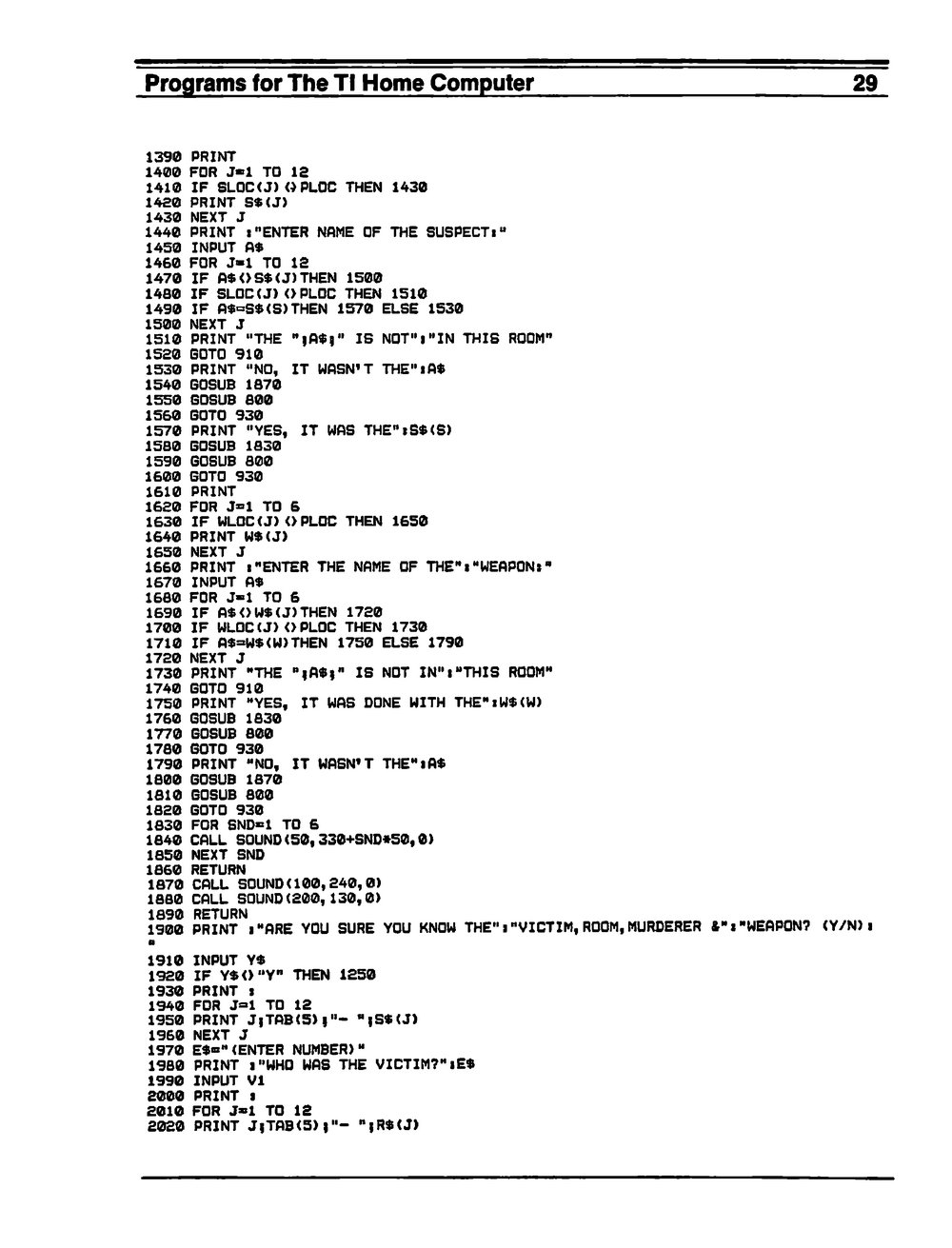 Programs for The TI Home Computer 29

1390 PRINT
1400 FOR J=1 TO 12
1410 IF SLOC(J)<>PLOC THEN 1430
1420 PRINT S$(J)
1430 NEXT J
1440 PRINT :"ENTER NAME OF THE SUSPECT:"
1450 INPUT A$
1460 FOR J=1 TO 12
1470 IF A$<>S$(J)THEN 1500
1480 IF SLOC(J)<>PLOC THEN 1510
1490 IF A$=S$(S)THEN 1570 ELSE 1530
1500 NEXT J
1510 PRINT "THE ";A$;" IS NOT":"IN THIS ROOM"
1520 GOTO 910
1530 PRINT "NO, IT WASN'T THE":A$
1540 GOSUB 1870
1550 GOSUB 800
1560 GOTO 930
1570 PRINT "YES, IT WAS THE":S$(S)
1580 GOSUB 1830
1590 GOSUB 800
1600 GOTO 930
1610 PRINT
1620 FOR J=1 TO 6
1630 IF WLOC(J)<>PLOC THEN 1650
1640 PRINT W$(J)
1650 NEXT J
1660 PRINT :"ENTER THE NAME OF THE":"WEAPON:"
1670 INPUT A$
1680 FOR J=1 TO 6
1690 IF A$<>W$(J)THEN 1720
1700 IF WLOC(J)<>PLOC THEN 1730
1710 IF A$=W$(W)THEN 1750 ELSE 1790
1720 NEXT J
1730 PRINT "THE ";A$;" IS NOT IN":"THIS ROOM"
1740 GOTO 910
1750 PRINT "YES, IT WAS DONE WITH THE":W$(W)
1760 GOSUB 1830
1770 GOSUB 800
1780 GOTO 930
1790 PRINT "NO, IT WASN'T THE":A$
1800 GOSUB 1870
1810 GOSUB 800
1820 GOTO 930
1830 FOR SND=1 TO 6
1840 CALL SOUND(50,330+SND*50,0)
1850 NEXT SND
1860 RETURN
1870 CALL SOUND(100,240,0)
1880 CALL SOUND(200,130,0)
1890 RETURN
1900 PRINT :"ARE YOU SURE YOU KNOW THE":"VICTIM,ROOM,MURDERER &":"WEAPON? (Y/N):"
1910 INPUT Y$
1920 IF Y$<>"Y" THEN 1250
1930 PRINT :
1940 FOR J=1 TO 12
1950 PRINT J;TAB(5);"- ";S$(J)
1960 NEXT J
1970 E$="(ENTER NUMBER)"
1980 PRINT :"WHO WAS THE VICTIM?":E$
1990 INPUT V1
2000 PRINT :
2010 FOR J=1 TO 12
2020 PRINT J;TAB(5);"- ";R$(J)